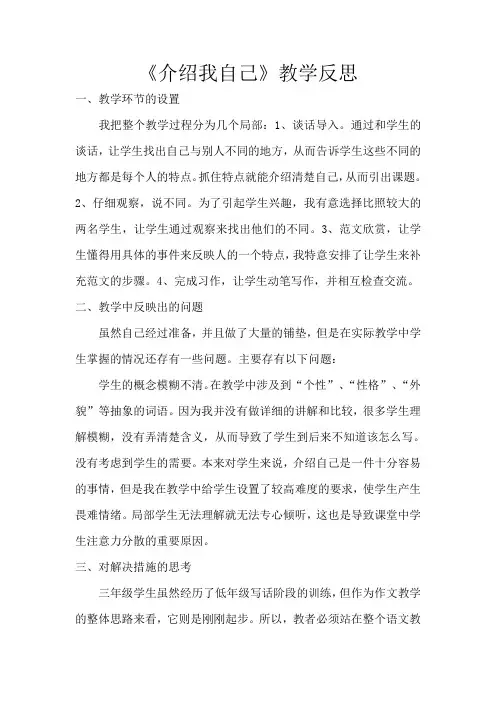 《介绍我自己》教学反思

一、教学环节的设置

我把整个教学过程分为几个局部：1、谈话导入。通过和学生的谈话，让学生找出自己与别人不同的地方，从而告诉学生这些不同的地方都是每个人的特点。抓住特点就能介绍清楚自己，从而引出课题。2、仔细观察，说不同。为了引起学生兴趣，我有意选择比照较大的两名学生，让学生通过观察来找出他们的不同。3、范文欣赏，让学生懂得用具体的事件来反映人的一个特点，我特意安排了让学生来补充范文的步骤。4、完成习作，让学生动笔写作，并相互检查交流。

二、教学中反映出的问题

虽然自己经过准备，并且做了大量的铺垫，但是在实际教学中学生掌握的情况还存有一些问题。主要存有以下问题：

学生的概念模糊不清。在教学中涉及到“个性”、“性格”、“外貌”等抽象的词语。因为我并没有做详细的讲解和比较，很多学生理解模糊，没有弄清楚含义，从而导致了学生到后来不知道该怎么写。没有考虑到学生的需要。本来对学生来说，介绍自己是一件十分容易的事情，但是我在教学中给学生设置了较高难度的要求，使学生产生畏难情绪。局部学生无法理解就无法专心倾听，这也是导致课堂中学生注意力分散的重要原因。

三、对解决措施的思考

三年级学生虽然经历了低年级写话阶段的训练，但作为作文教学的整体思路来看，它则是刚刚起步。所以，教者必须站在整个语文教